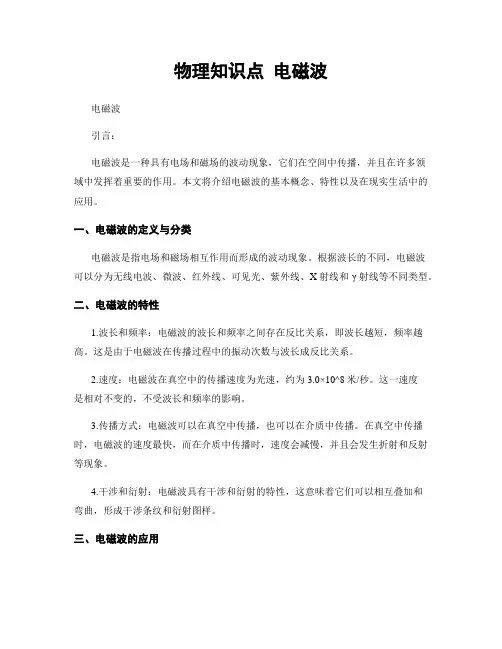 物理知识点 电磁波

电磁波

引言：

电磁波是一种具有电场和磁场的波动现象，它们在空间中传播，并且在许多领域中发挥着重要的作用。本文将介绍电磁波的基本概念、特性以及在现实生活中的应用。

一、电磁波的定义与分类

电磁波是指电场和磁场相互作用而形成的波动现象。根据波长的不同，电磁波可以分为无线电波、微波、红外线、可见光、紫外线、X射线和γ射线等不同类型。

二、电磁波的特性

1.波长和频率：电磁波的波长和频率之间存在反比关系，即波长越短，频率越高。这是由于电磁波在传播过程中的振动次数与波长成反比关系。

2.速度：电磁波在真空中的传播速度为光速，约为3.0×10^8米/秒。这一速度是相对不变的，不受波长和频率的影响。

3.传播方式：电磁波可以在真空中传播，也可以在介质中传播。在真空中传播时，电磁波的速度最快，而在介质中传播时，速度会减慢，并且会发生折射和反射等现象。

4.干涉和衍射：电磁波具有干涉和衍射的特性，这意味着它们可以相互叠加和弯曲，形成干涉条纹和衍射图样。

三、电磁波的应用